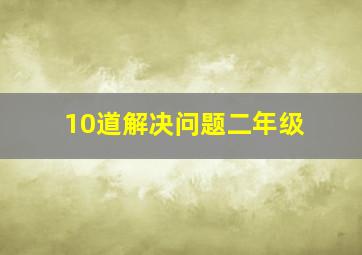 10道解决问题二年级